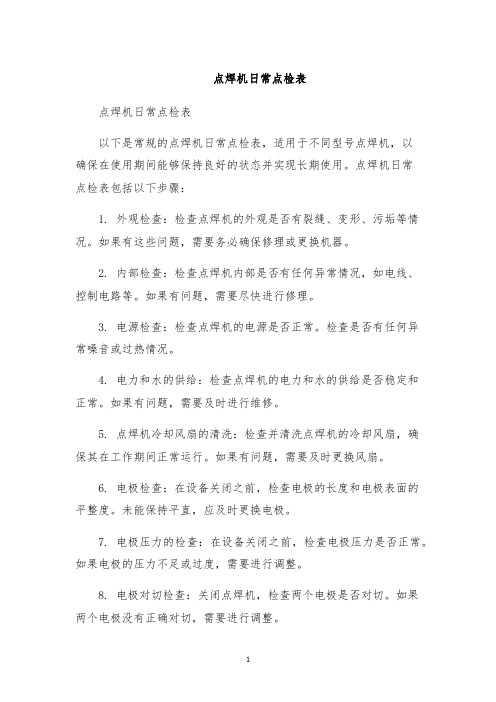 点焊机日常点检表

点焊机日常点检表

以下是常规的点焊机日常点检表，适用于不同型号点焊机，以确保在使用期间能够保持良好的状态并实现长期使用。点焊机日常点检表包括以下步骤：

1. 外观检查：检查点焊机的外观是否有裂缝、变形、污垢等情况。如果有这些问题，需要务必确保修理或更换机器。

2. 内部检查：检查点焊机内部是否有任何异常情况，如电线、控制电路等。如果有问题，需要尽快进行修理。

3. 电源检查：检查点焊机的电源是否正常。检查是否有任何异常噪音或过热情况。

4. 电力和水的供给：检查点焊机的电力和水的供给是否稳定和正常。如果有问题，需要及时进行维修。

5. 点焊机冷却风扇的清洗：检查并清洗点焊机的冷却风扇，确保其在工作期间正常运行。如果有问题，需要及时更换风扇。

6. 电极检查：在设备关闭之前，检查电极的长度和电极表面的平整度。未能保持平直，应及时更换电极。

7. 电极压力的检查：在设备关闭之前，检查电极压力是否正常。如果电极的压力不足或过度，需要进行调整。

8. 电极对切检查：关闭点焊机，检查两个电极是否对切。如果两个电极没有正确对切，需要进行调整。

1